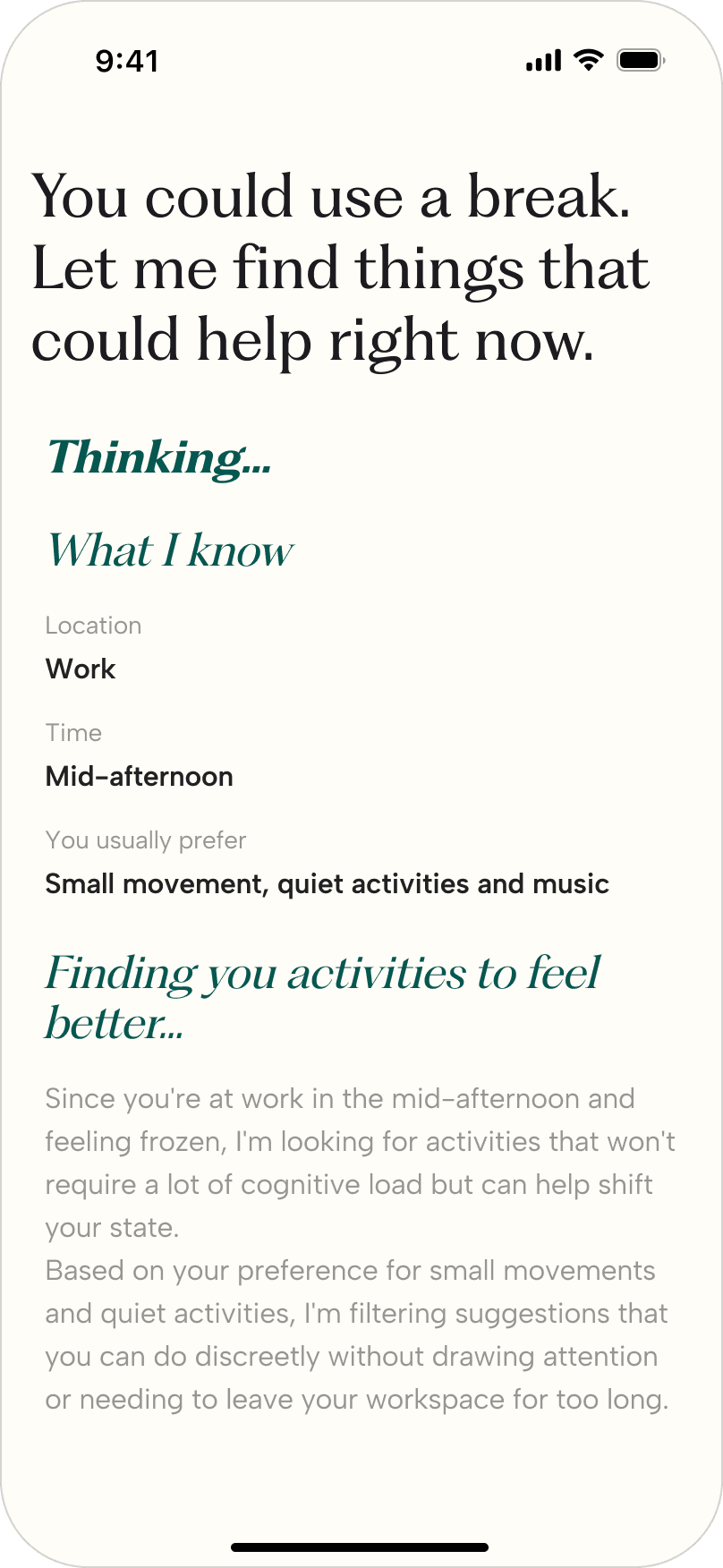 9:41

You could use a break. Let me find things that could help right now.

Thinking...

What I know

Location
Work

Time
Mid-afternoon

You usually prefer
Small movement, quiet activities and music

Finding you activities to feel better...

Since you're at work in the mid-afternoon and feeling frozen, I'm looking for activities that won't require a lot of cognitive load but can help shift your state.
Based on your preference for small movements and quiet activities, I'm filtering suggestions that you can do discreetly without drawing attention or needing to leave your workspace for too long.